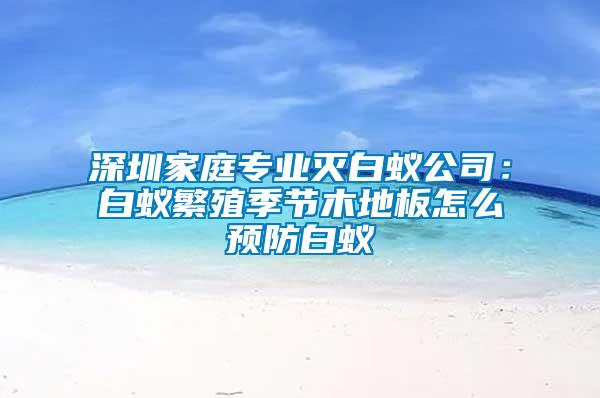 深圳家庭专业灭白蚁公司：白蚁繁殖季节木地板怎么预防白蚁